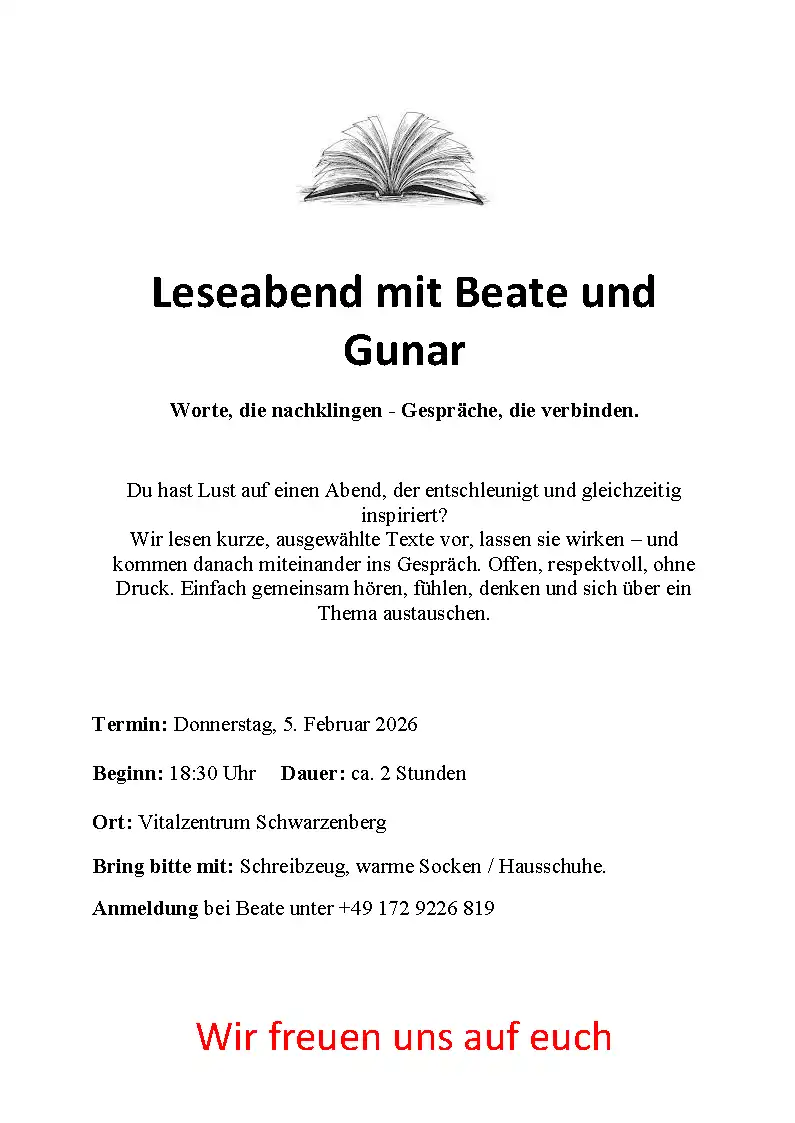 Leseabend mit Beate und Gunar

Worte, die nachklingen - Gespräche, die verbinden.

Du hast Lust auf einen Abend, der entschleunigt und gleichzeitig inspiriert?
Wir lesen kurze, ausgewählte Texte vor, lassen sie wirken – und kommen danach miteinander ins Gespräch. Offen, respektvoll, ohne Druck. Einfach gemeinsam hören, fühlen, denken und sich über ein Thema austauschen.

Termin: Donnerstag, 5. Februar 2026

Beginn: 18:30 Uhr Dauer: ca. 2 Stunden

Ort: Vitalzentrum Schwarzenberg

Bring bitte mit: Schreibzeug, warme Socken / Hausschuhe.

Anmeldung bei Beate unter +49 172 9226 819

Wir freuen uns auf euch